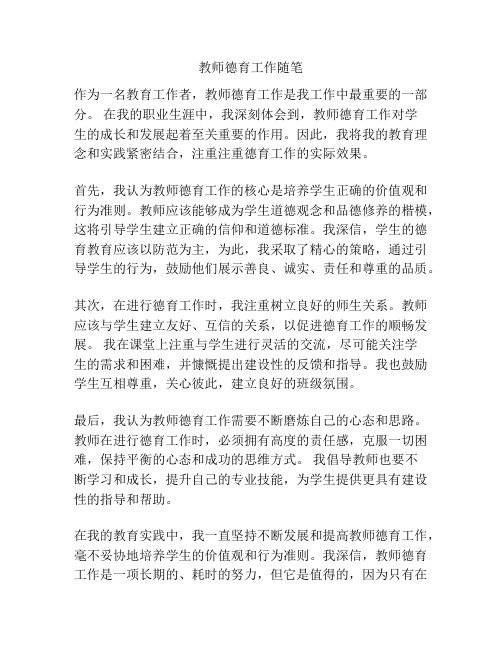 教师德育工作随笔

作为一名教育工作者，教师德育工作是我工作中最重要的一部分。 在我的职业生涯中，我深刻体会到，教师德育工作对学生的成长和发展起着至关重要的作用。因此，我将我的教育理念和实践紧密结合，注重注重德育工作的实际效果。

首先，我认为教师德育工作的核心是培养学生正确的价值观和行为准则。教师应该能够成为学生道德观念和品德修养的楷模，这将引导学生建立正确的信仰和道德标准。我深信，学生的德育教育应该以防范为主，为此，我采取了精心的策略，通过引导学生的行为，鼓励他们展示善良、诚实、责任和尊重的品质。

其次，在进行德育工作时，我注重树立良好的师生关系。教师应该与学生建立友好、互信的关系，以促进德育工作的顺畅发展。 我在课堂上注重与学生进行灵活的交流，尽可能关注学生的需求和困难，并慷慨提出建设性的反馈和指导。我也鼓励学生互相尊重，关心彼此，建立良好的班级氛围。

最后，我认为教师德育工作需要不断磨炼自己的心态和思路。教师在进行德育工作时，必须拥有高度的责任感，克服一切困难，保持平衡的心态和成功的思维方式。 我倡导教师也要不断学习和成长，提升自己的专业技能，为学生提供更具有建设性的指导和帮助。

在我的教育实践中，我一直坚持不断发展和提高教师德育工作，毫不妥协地培养学生的价值观和行为准则。我深信，教师德育工作是一项长期的、耗时的努力，但它是值得的，因为只有在